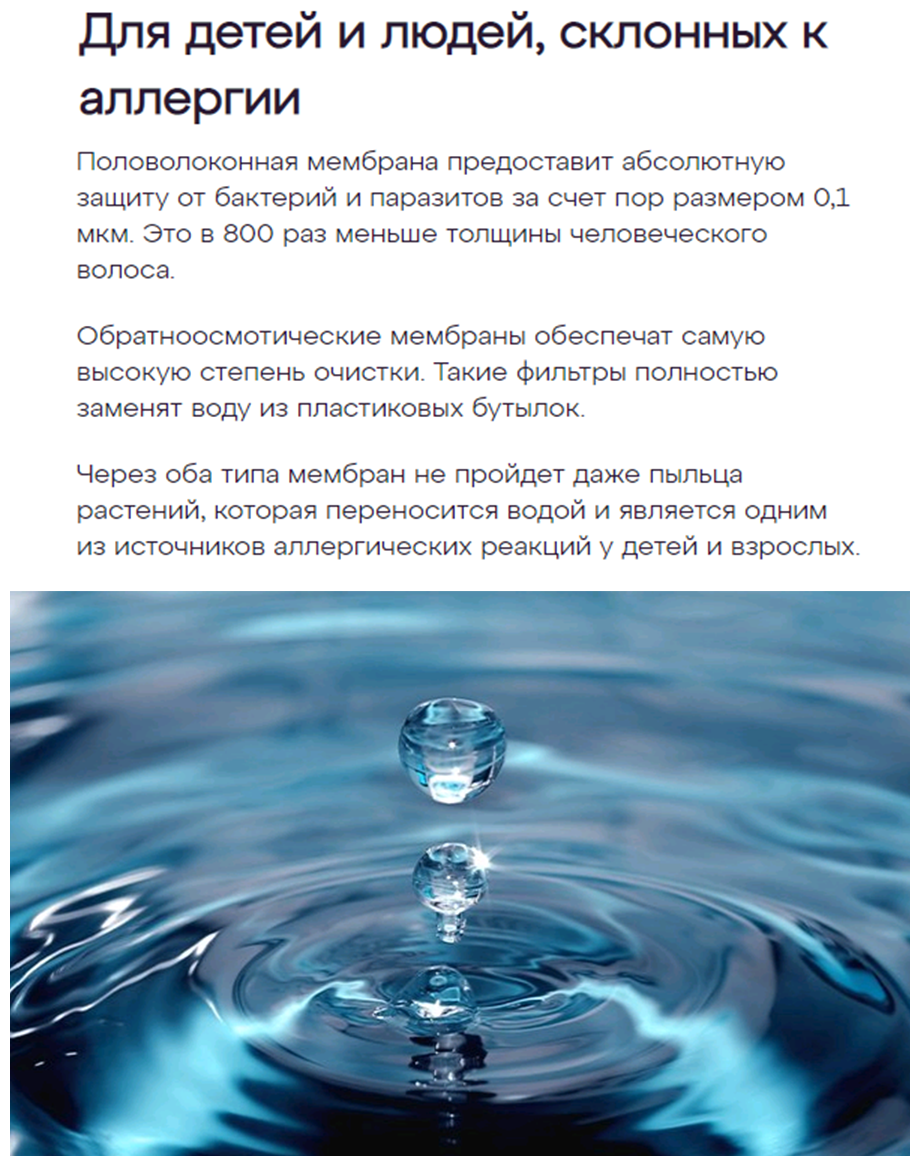 Для детей и людей, склонных к аллергии

Половолоконная мембрана предоставит абсолютную защиту от бактерий и паразитов за счет пор размером 0,1 мкм. Это в 800 раз меньше толщины человеческого волоса.

Обратноосмотические мембраны обеспечат самую высокую степень очистки. Такие фильтры полностью заменят воду из пластиковых бутылок.

Через оба типа мембран не пройдет даже пыльца растений, которая переносится водой и является одним из источников аллергических реакций у детей и взрослых.